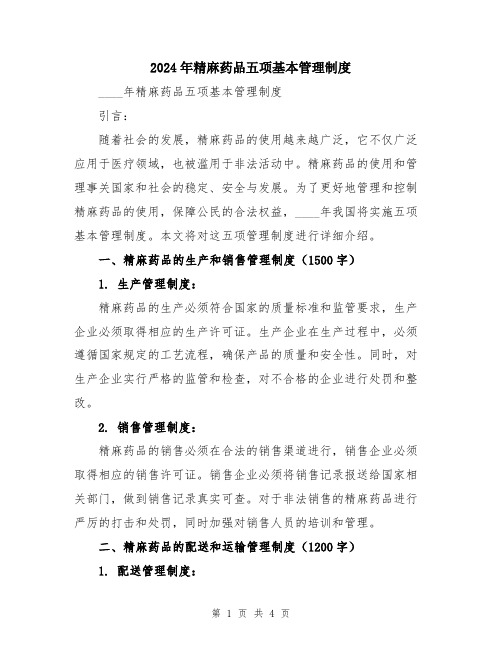 2024年精麻药品五项基本管理制度

____年精麻药品五项基本管理制度

引言：

随着社会的发展，精麻药品的使用越来越广泛，它不仅广泛应用于医疗领域，也被滥用于非法活动中。精麻药品的使用和管理事关国家和社会的稳定、安全与发展。为了更好地管理和控制精麻药品的使用，保障公民的合法权益，____年我国将实施五项基本管理制度。本文将对这五项管理制度进行详细介绍。

一、精麻药品的生产和销售管理制度（1500字）

1. 生产管理制度：

精麻药品的生产必须符合国家的质量标准和监管要求，生产企业必须取得相应的生产许可证。生产企业在生产过程中，必须遵循国家规定的工艺流程，确保产品的质量和安全性。同时，对生产企业实行严格的监管和检查，对不合格的企业进行处罚和整改。

2. 销售管理制度：

精麻药品的销售必须在合法的销售渠道进行，销售企业必须取得相应的销售许可证。销售企业必须将销售记录报送给国家相关部门，做到销售记录真实可查。对于非法销售的精麻药品进行严厉的打击和处罚，同时加强对销售人员的培训和管理。

二、精麻药品的配送和运输管理制度（1200字）

1. 配送管理制度：

第 1 页 共 4 页